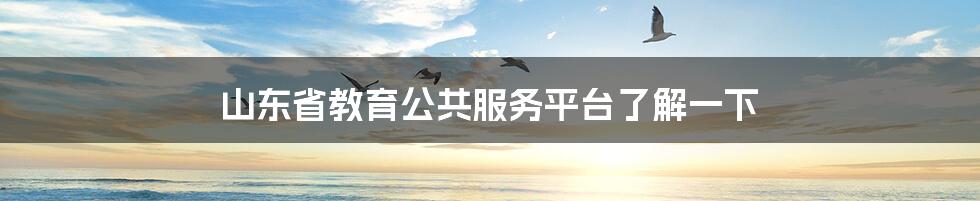 山东省教育公共服务平台了解一下